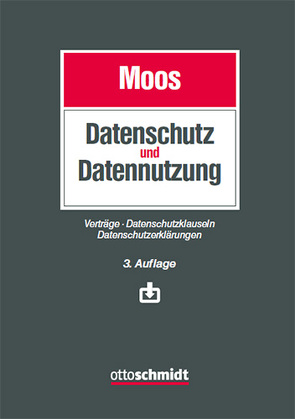 Moos

Datenschutz und Datennutzung

Verträge · Datenschutzklauseln
Datenschutzerklärungen

3. Auflage

ottoschmidt